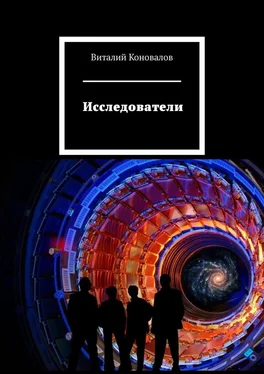 Виталий Коновалов

Исследователи